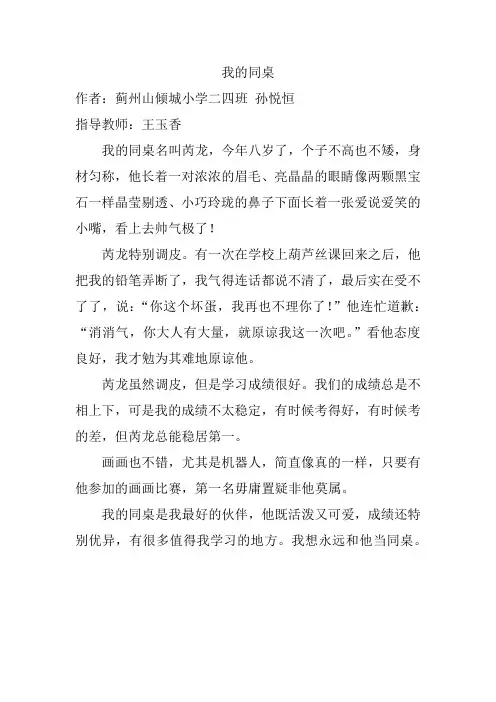 我的同桌

作者：蓟州山倾城小学二四班 孙悦恒

指导教师：王玉香

我的同桌名叫芮龙，今年八岁了，个子不高也不矮，身材匀称，他长着一对浓浓的眉毛、亮晶晶的眼睛像两颗黑宝石一样晶莹剔透、小巧玲珑的鼻子下面长着一张爱说爱笑的小嘴，看上去帅气极了！

芮龙特别调皮。有一次在学校上葫芦丝课回来之后，他把我的铅笔弄断了，我气得连话都说不清了，最后实在受不了了，说：“你这个坏蛋，我再也不理你了！”他连忙道歉：“消消气，你大人有大量，就原谅我这一次吧。”看他态度良好，我才勉为其难地原谅他。

芮龙虽然调皮，但是学习成绩很好。我们的成绩总是不相上下，可是我的成绩不太稳定，有时候考得好，有时候考的差，但芮龙总能稳居第一。

画画也不错，尤其是机器人，简直像真的一样，只要有他参加的画画比赛，第一名毋庸置疑非他莫属。

我的同桌是我最好的伙伴，他既活泼又可爱，成绩还特别优异，有很多值得我学习的地方。我想永远和他当同桌。